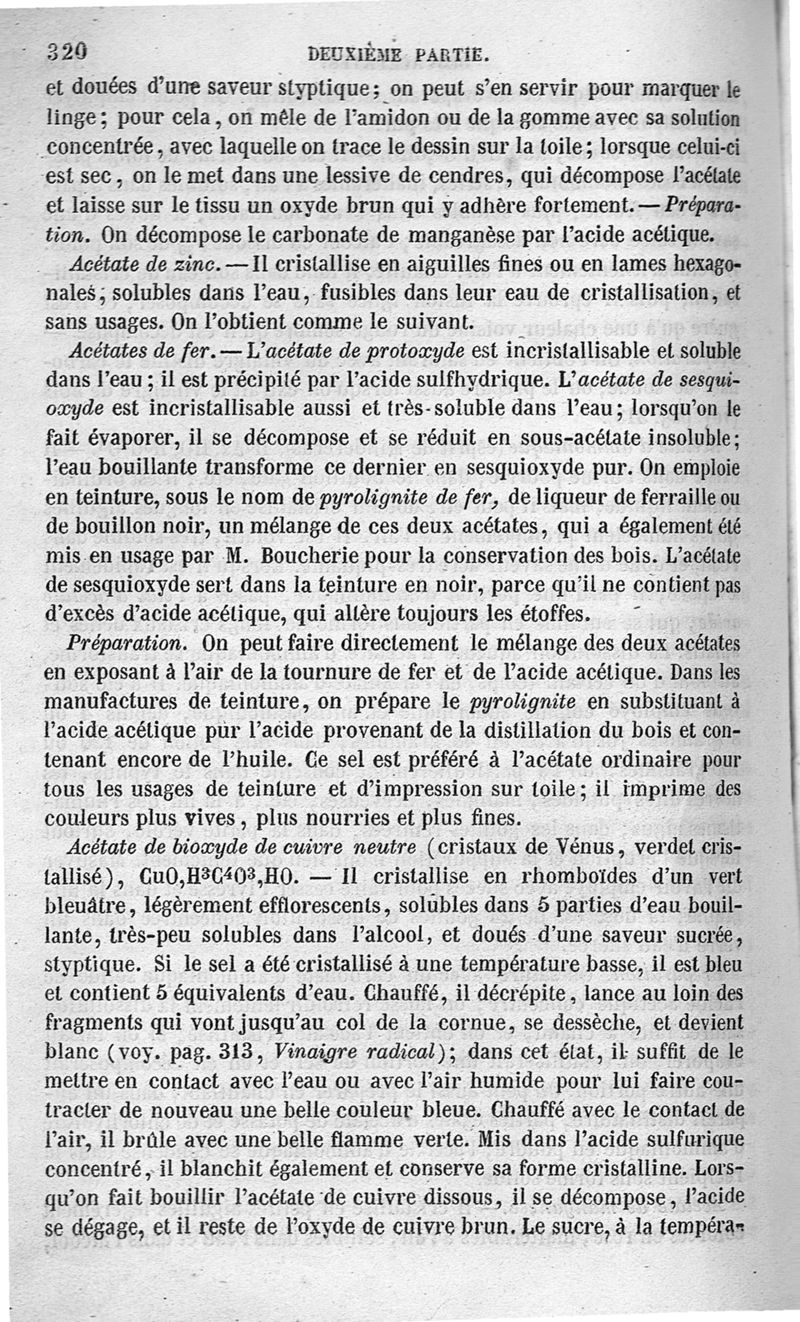 320 DEUXIÈME PARTIE.

et douées d'une saveur styptique; on peut s'en servir pour marquer le linge; pour cela, on mêle de l'amidon ou de la gomme avec sa solution concentrée, avec laquelle on trace le dessin sur la toile; lorsque celui-ci est sec, on le met dans une lessive de cendres, qui décompose l'acétate et laisse sur le tissu un oxyde brun qui y adhère fortement. — Préparation. On décompose le carbonate de manganèse par l'acide acétique.

Acétate de zinc. — Il cristallise en aiguilles fines ou en lames hexagonales, solubles dans l'eau, fusibles dans leur eau de cristallisation, et sans usages. On l'obtient comme le suivant.

Acétates de fer. — L'acétate de protoxyde est incristallisable et soluble dans l'eau; il est précipité par l'acide sulfhydrique. L'acétate de sesquioxyde est incristallisable aussi et très-soluble dans l'eau; lorsqu'on le fait évaporer, il se décompose et se réduit en sous-acétate insoluble; l'eau bouillante transforme ce dernier en sesquioxyde pur. On emploie en teinture, sous le nom de pyrolignite de fer, de liqueur de ferraille ou de bouillon noir, un mélange de ces deux acétates, qui a également été mis en usage par M. Boucherie pour la conservation des bois. L'acétate de sesquioxyde sert dans la teinture en noir, parce qu'il ne contient pas d'excès d'acide acétique, qui altère toujours les étoffes.

Préparation. On peut faire directement le mélange des deux acétates en exposant à l'air de la tournure de fer et de l'acide acétique. Dans les manufactures de teinture, on prépare le pyrolignite en substituant à l'acide acétique pur l'acide provenant de la distillation du bois et contenant encore de l'huile. Ce sel est préféré à l'acétate ordinaire pour tous les usages de teinture et d'impression sur toile; il imprime des couleurs plus vives, plus nourries et plus fines.

Acétate de bioxyde de cuivre neutre (cristaux de Vénus, verdet cristallisé), $CuO,H^3C^4O^3,HO$. — Il cristallise en rhomboïdes d'un vert bleuâtre, légèrement efflorescents, solubles dans 5 parties d'eau bouillante, très-peu solubles dans l'alcool, et doués d'une saveur sucrée, styptique. Si le sel a été cristallisé à une température basse, il est bleu et contient 5 équivalents d'eau. Chauffé, il décrépite, lance au loin des fragments qui vont jusqu'au col de la cornue, se dessèche, et devient blanc (voy. pag. 313, Vinaigre radical); dans cet état, il suffit de le mettre en contact avec l'eau ou avec l'air humide pour lui faire contracter de nouveau une belle couleur bleue. Chauffé avec le contact de l'air, il brûle avec une belle flamme verte. Mis dans l'acide sulfurique concentré, il blanchit également et conserve sa forme cristalline. Lorsqu'on fait bouillir l'acétate de cuivre dissous, il se décompose, l'acide se dégage, et il reste de l'oxyde de cuivre brun. Le sucre, à la tempéra-